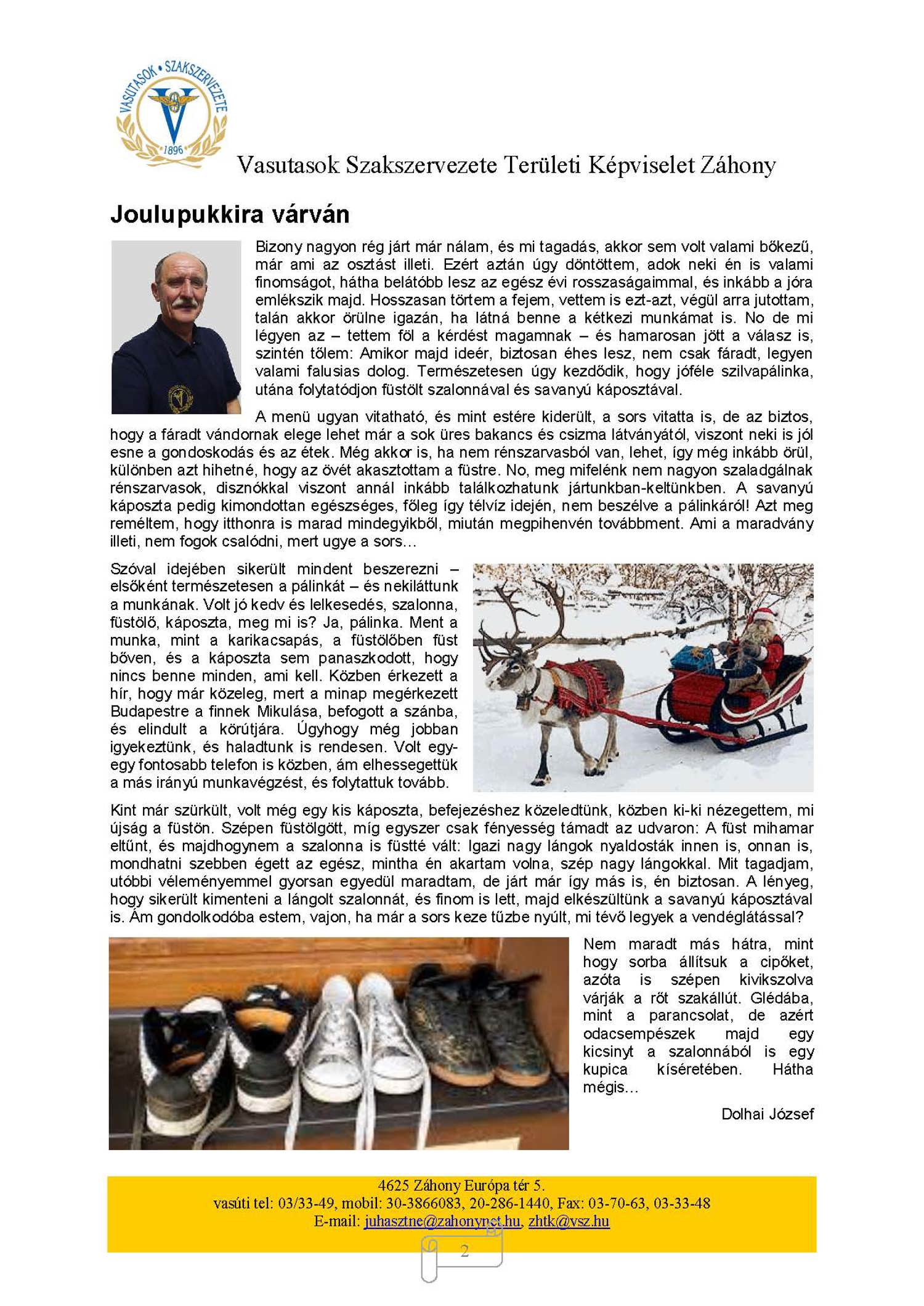 VASUTASOK • SZAKSZERVEZETE
1896

Vasutasok Szakszervezete Területi Képviselet Záhony

Joulupukkira várván

Bizony nagyon rég járt már nálam, és mi tagadás, akkor sem volt valami bőkezű, már ami az osztást illeti. Ezért aztán úgy döntöttem, adok neki én is valami finomságot, hátha belátóbb lesz az egész évi rosszaságaimmal, és inkább a jóra emlékszik majd. Hosszasan törtem a fejem, vettem is ezt-azt, végül arra jutottam, talán akkor örülne igazán, ha látná benne a kétkezi munkámat is. No de mi légyen az – tettem föl a kérdést magamnak – és hamarosan jött a válasz is, szintén tőlem: Amikor majd ideér, biztosan éhes lesz, nem csak fáradt, legyen valami falusias dolog. Természetesen úgy kezdődik, hogy jóféle szilvapálinka, utána folytatódjon füstölt szalonnával és savanyú káposztával.

A menü ugyan vitatható, és mint estére kiderült, a sors vitatta is, de az biztos, hogy a fáradt vándornak elege lehet már a sok üres bakancs és csizma látványától, viszont neki is jól esne a gondoskodás és az étek. Még akkor is, ha nem rénszarvasból van, lehet, így még inkább örül, különben azt hihetné, hogy az övét akasztottam a füstre. No, meg mifelénk nem nagyon szaladgálnak rénszarvasok, disznókkal viszont annál inkább találkozhatunk jártunkban-keltünkben. A savanyú káposzta pedig kimondottan egészséges, főleg így télvíz idején, nem beszélve a pálinkáról! Azt meg reméltem, hogy itthonra is marad mindegyikből, miután megpihenvén továbbment. Ami a maradvány illeti, nem fogok csalódni, mert ugye a sors…

Szóval idejében sikerült mindent beszerezni – elsőként természetesen a pálinkát – és nekiláttunk a munkának. Volt jó kedv és lelkesedés, szalonna, füstölő, káposzta, meg mi is? Ja, pálinka. Ment a munka, mint a karikacsapás, a füstölőben füst bőven, és a káposzta sem panaszkodott, hogy nincs benne minden, ami kell. Közben érkezett a hír, hogy már közeleg, mert a minap megérkezett Budapestre a finnek Mikulása, befogott a szánba, és elindult a körútjára. Úgyhogy még jobban igyekeztünk, és haladtunk is rendesen. Volt egy-egy fontosabb telefon is közben, ám elhessegettük a más irányú munkavégzést, és folytattuk tovább.

Kint már szürkült, volt még egy kis káposzta, befejezéshez közeledtünk, közben ki-ki nézegettem, mi újság a füstön. Szépen füstölgött, míg egyszer csak fényesség támadt az udvaron: A füst mihamar eltűnt, és majdhogynem a szalonna is füstté vált: Igazi nagy lángok nyaldosták innen is, onnan is, mondhatni szebben égett az egész, mintha én akartam volna, szép nagy lángokkal. Mit tagadjam, utóbbi véleményemmel gyorsan egyedül maradtam, de járt már így más is, én biztosan. A lényeg, hogy sikerült kimenteni a lángolt szalonnát, és finom is lett, majd elkészültünk a savanyú káposztával is. Ám gondolkodóba estem, vajon, ha már a sors keze tűzbe nyúlt, mi tévő legyek a vendéglátással?

Nem maradt más hátra, mint hogy sorba állítsuk a cipőket, azóta is szépen kivikszolva várják a rőt szakállút. Glédába, mint a parancsolat, de azért odacsempészek majd egy kicsinyt a szalonnából is egy kupica kíséretében. Hátha mégis…

Dolhai József

4625 Záhony Európa tér 5.
vasúti tel: 03/33-49, mobil: 30-3866083, 20-286-1440, Fax: 03-70-63, 03-33-48
E-mail: juhasztne@zahonynet.hu, zhtk@vsz.hu

2